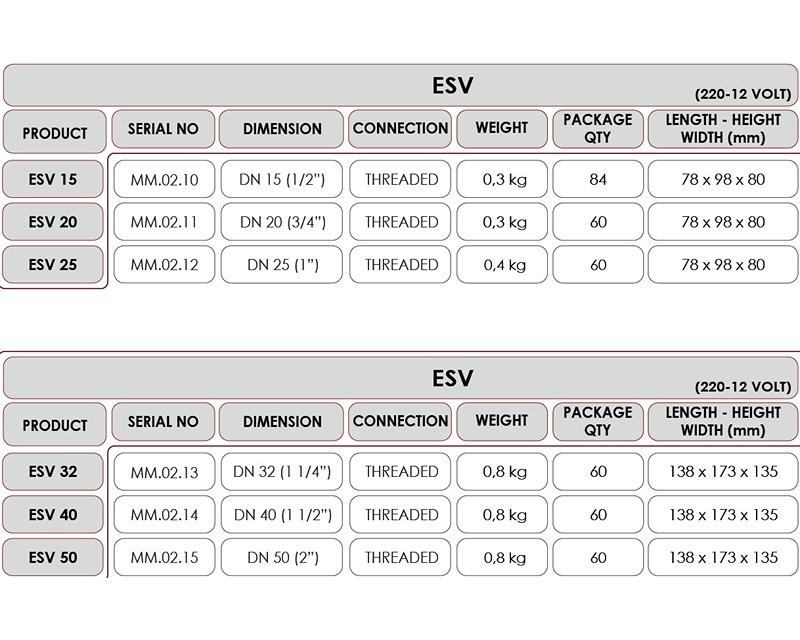 ESV
(220-12 VOLT)

| PRODUCT | SERIAL NO | DIMENSION | CONNECTION | WEIGHT | PACKAGE QTY | LENGTH - HEIGHT WIDTH (mm) |
|---|---|---|---|---|---|---|
| ESV 15 | MM.02.10 | DN 15 (1/2") | THREADED | 0,3 kg | 84 | 78 x 98 x 80 |
| ESV 20 | MM.02.11 | DN 20 (3/4") | THREADED | 0,3 kg | 60 | 78 x 98 x 80 |
| ESV 25 | MM.02.12 | DN 25 (1") | THREADED | 0,4 kg | 60 | 78 x 98 x 80 |

ESV
(220-12 VOLT)

| PRODUCT | SERIAL NO | DIMENSION | CONNECTION | WEIGHT | PACKAGE QTY | LENGTH - HEIGHT WIDTH (mm) |
|---|---|---|---|---|---|---|
| ESV 32 | MM.02.13 | DN 32 (1 1/4") | THREADED | 0,8 kg | 60 | 138 x 173 x 135 |
| ESV 40 | MM.02.14 | DN 40 (1 1/2") | THREADED | 0,8 kg | 60 | 138 x 173 x 135 |
| ESV 50 | MM.02.15 | DN 50 (2") | THREADED | 0,8 kg | 60 | 138 x 173 x 135 |